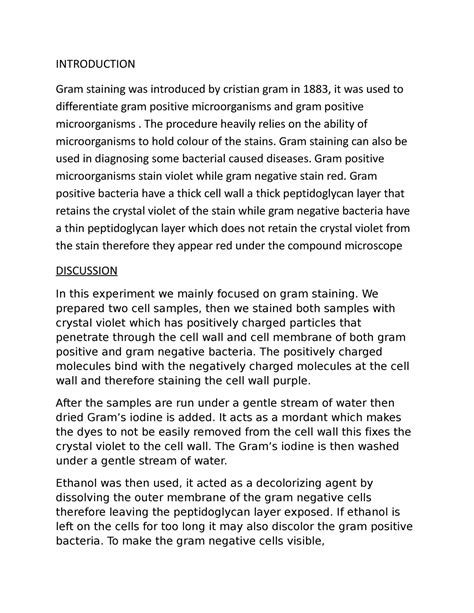 INTRODUCTION

Gram staining was introduced by cristian gram in 1883, it was used to differentiate gram positive microorganisms and gram positive microorganisms . The procedure heavily relies on the ability of microorganisms to hold colour of the stains. Gram staining can also be used in diagnosing some bacterial caused diseases. Gram positive microorganisms stain violet while gram negative stain red. Gram positive bacteria have a thick cell wall a thick peptidoglycan layer that retains the crystal violet of the stain while gram negative bacteria have a thin peptidoglycan layer which does not retain the crystal violet from the stain therefore they appear red under the compound microscope

DISCUSSION

In this experiment we mainly focused on gram staining. We prepared two cell samples, then we stained both samples with crystal violet which has positively charged particles that penetrate through the cell wall and cell membrane of both gram positive and gram negative bacteria. The positively charged molecules bind with the negatively charged molecules at the cell wall and therefore staining the cell wall purple.

After the samples are run under a gentle stream of water then dried Gram's iodine is added. It acts as a mordant which makes the dyes to not be easily removed from the cell wall this fixes the crystal violet to the cell wall. The Gram's iodine is then washed under a gentle stream of water.

Ethanol was then used, it acted as a decolorizing agent by dissolving the outer membrane of the gram negative cells therefore leaving the peptidoglycan layer exposed. If ethanol is left on the cells for too long it may also discolor the gram positive bacteria. To make the gram negative cells visible,